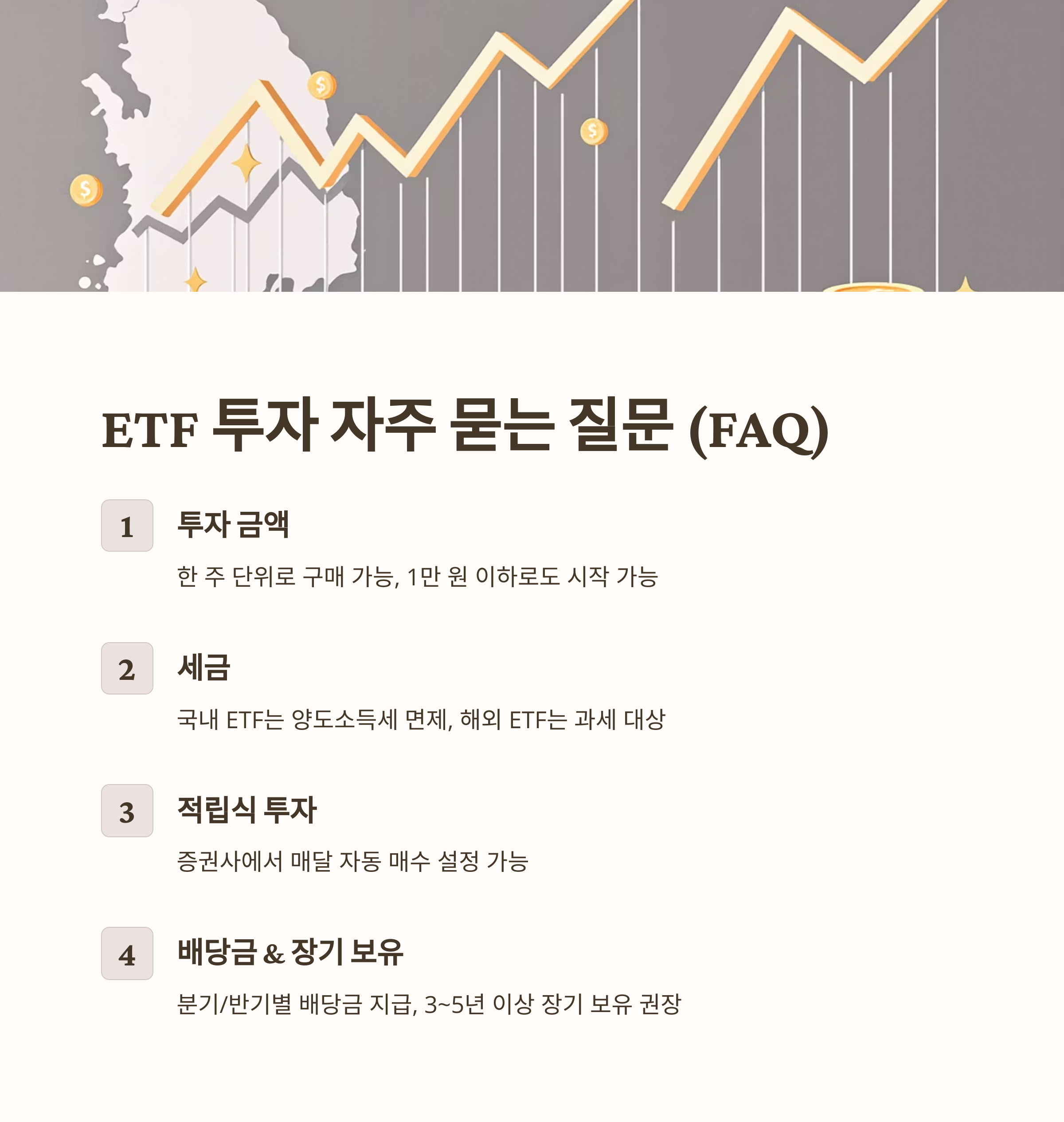 ETF 투자 자주 묻는 질문 (FAQ)

1

투자 금액

한 주 단위로 구매 가능, 1만 원 이하로도 시작 가능

2

세금

국내 ETF는 양도소득세 면제, 해외 ETF는 과세 대상

3

적립식 투자

증권사에서 매달 자동 매수 설정 가능

4

배당금 & 장기 보유

분기/반기별 배당금 지급, 3~5년 이상 장기 보유 권장